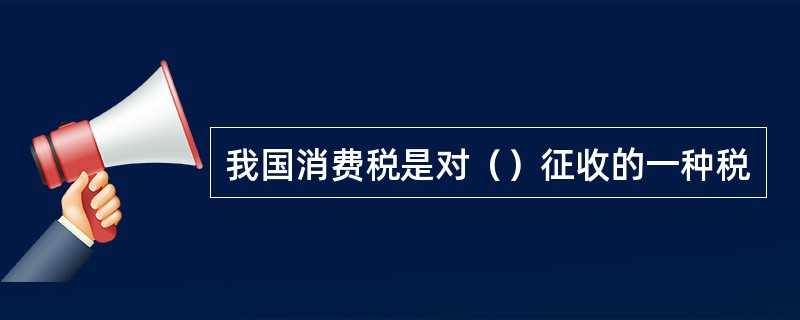 我国消费税是对（）征收的一种税